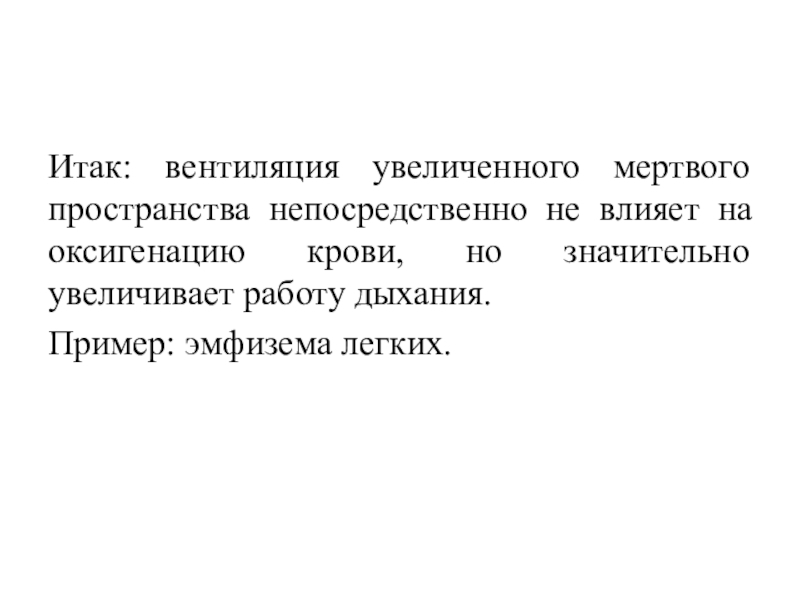 Итак: вентиляция увеличенного мертвого пространства непосредственно не влияет на оксигенацию крови, но значительно увеличивает работу дыхания.

Пример: эмфизема легких.